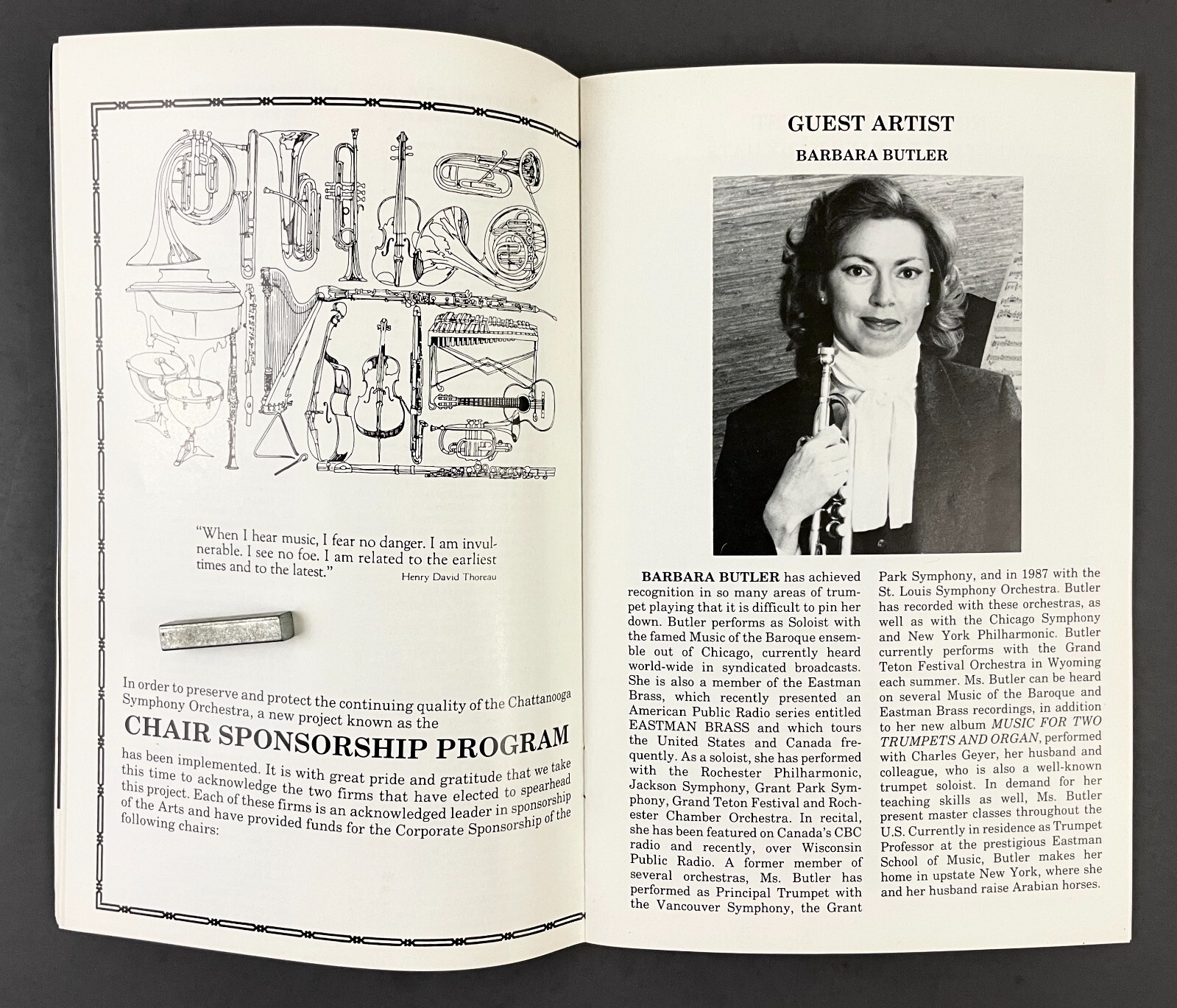 "When I hear music, I fear no danger. I am invulnerable. I see no foe. I am related to the earliest times and to the latest."
Henry David Thoreau

In order to preserve and protect the continuing quality of the Chattanooga Symphony Orchestra, a new project known as the

CHAIR SPONSORSHIP PROGRAM

has been implemented. It is with great pride and gratitude that we take this time to acknowledge the two firms that have elected to spearhead this project. Each of these firms is an acknowledged leader in sponsorship of the Arts and have provided funds for the Corporate Sponsorship of the following chairs:

GUEST ARTIST

BARBARA BUTLER

BARBARA BUTLER has achieved recognition in so many areas of trumpet playing that it is difficult to pin her down. Butler performs as Soloist with the famed Music of the Baroque ensemble out of Chicago, currently heard world-wide in syndicated broadcasts. She is also a member of the Eastman Brass, which recently presented an American Public Radio series entitled EASTMAN BRASS and which tours the United States and Canada frequently. As a soloist, she has performed with the Rochester Philharmonic, Jackson Symphony, Grant Park Symphony, Grand Teton Festival and Rochester Chamber Orchestra. In recital, she has been featured on Canada's CBC radio and recently, over Wisconsin Public Radio. A former member of several orchestras, Ms. Butler has performed as Principal Trumpet with the Vancouver Symphony, the Grant Park Symphony, and in 1987 with the St. Louis Symphony Orchestra. Butler has recorded with these orchestras, as well as with the Chicago Symphony and New York Philharmonic. Butler currently performs with the Grand Teton Festival Orchestra in Wyoming each summer. Ms. Butler can be heard on several Music of the Baroque and Eastman Brass recordings, in addition to her new album MUSIC FOR TWO TRUMPETS AND ORGAN, performed with Charles Geyer, her husband and colleague, who is also a well-known trumpet soloist. In demand for her teaching skills as well, Ms. Butler present master classes throughout the U.S. Currently in residence as Trumpet Professor at the prestigious Eastman School of Music, Butler makes her home in upstate New York, where she and her husband raise Arabian horses.